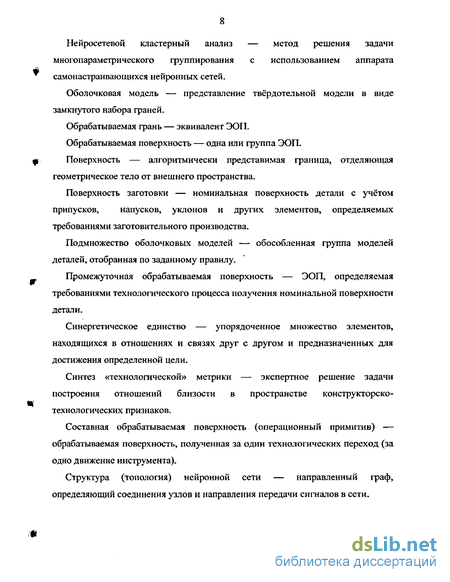 8

Нейросетевой кластерный анализ — метод решения задачи многопараметрического группирования с использованием аппарата самонастраивающихся нейронных сетей.

Оболочковая модель — представление твёрдотельной модели в виде замкнутого набора граней.

Обрабатываемая грань — эквивалент ЭОП.

Обрабатываемая поверхность — одна или группа ЭОП.

Поверхность — алгоритмически представимая граница, отделяющая геометрическое тело от внешнего пространства.

Поверхность заготовки — номинальная поверхность детали с учётом припусков, напусков, уклонов и других элементов, определяемых требованиями заготовительного производства.

Подмножество оболочковых моделей — обособленная группа моделей деталей, отобранная по заданному правилу.

Промежуточная обрабатываемая поверхность — ЭОП, определяемая требованиями технологического процесса получения номинальной поверхности детали.

Синергетическое единство — упорядоченное множество элементов, находящихся в отношениях и связях друг с другом и предназначенных для достижения определенной цели.

Синтез «технологической» метрики — экспертное решение задачи построения отношений близости в пространстве конструкторско-технологических признаков.

Составная обрабатываемая поверхность (операционный примитив) — обрабатываемая поверхность, полученная за один технологических переход (за одно движение инструмента).

Структура (топология) нейронной сети — направленный граф, определяющий соединения узлов и направления передачи сигналов в сети.

dsLib.net
библиотека диссертаций